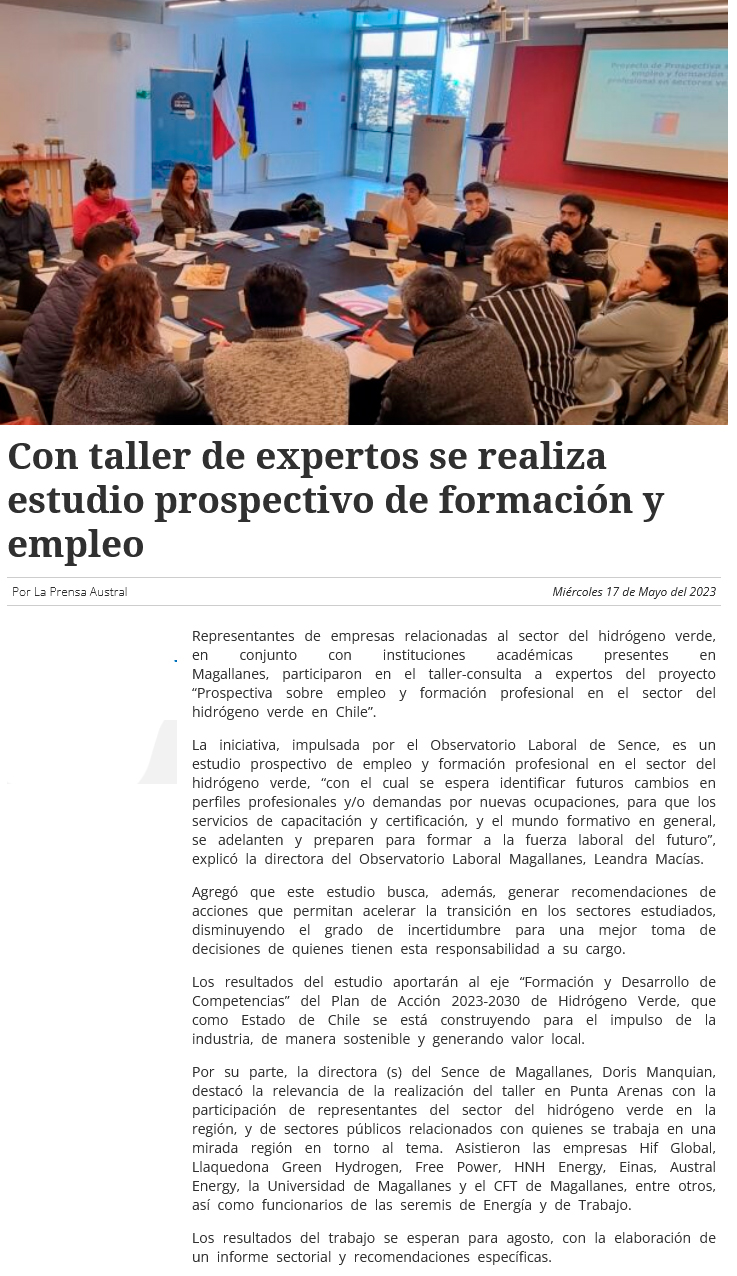 Con taller de expertos se realiza estudio prospectivo de formación y empleo

Por La Prensa Austral

Miércoles 17 de Mayo del 2023

Representantes de empresas relacionadas al sector del hidrógeno verde, en conjunto con instituciones académicas presentes en Magallanes, participaron en el taller-consulta a expertos del proyecto "Prospectiva sobre empleo y formación profesional en el sector del hidrógeno verde en Chile".

La iniciativa, impulsada por el Observatorio Laboral de Sence, es un estudio prospectivo de empleo y formación profesional en el sector del hidrógeno verde, "con el cual se espera identificar futuros cambios en perfiles profesionales y/o demandas por nuevas ocupaciones, para que los servicios de capacitación y certificación, y el mundo formativo en general, se adelanten y preparen para formar a la fuerza laboral del futuro", explicó la directora del Observatorio Laboral Magallanes, Leandra Macías.

Agregó que este estudio busca, además, generar recomendaciones de acciones que permitan acelerar la transición en los sectores estudiados, disminuyendo el grado de incertidumbre para una mejor toma de decisiones de quienes tienen esta responsabilidad a su cargo.

Los resultados del estudio aportarán al eje "Formación y Desarrollo de Competencias" del Plan de Acción 2023-2030 de Hidrógeno Verde, que como Estado de Chile se está construyendo para el impulso de la industria, de manera sostenible y generando valor local.

Por su parte, la directora (s) del Sence de Magallanes, Doris Manquian, destacó la relevancia de la realización del taller en Punta Arenas con la participación de representantes del sector del hidrógeno verde en la región, y de sectores públicos relacionados con quienes se trabaja en una mirada región en torno al tema. Asistieron las empresas Hif Global, Llaquedona Green Hydrogen, Free Power, HNH Energy, Einas, Austral Energy, la Universidad de Magallanes y el CFT de Magallanes, entre otros, así como funcionarios de las seremis de Energía y de Trabajo.

Los resultados del trabajo se esperan para agosto, con la elaboración de un informe sectorial y recomendaciones específicas.